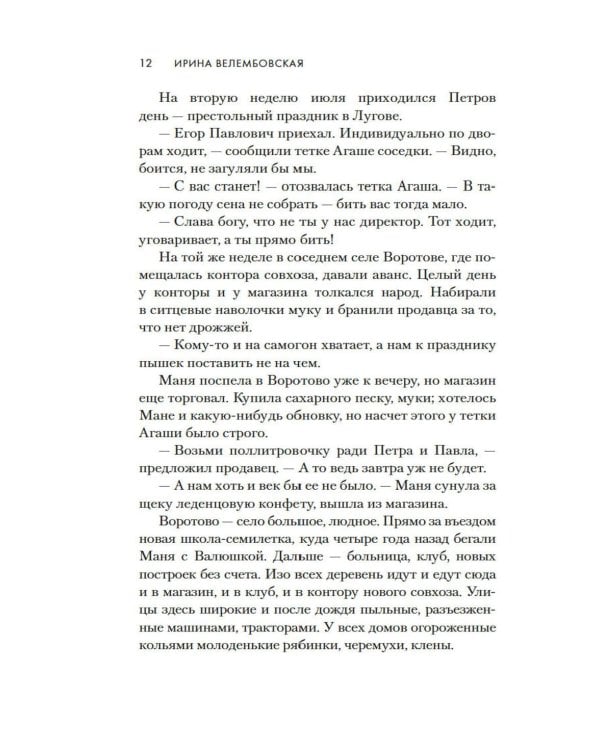 12 ИРИНА ВЕЛЕМБОВСКАЯ

На вторую неделю июля приходился Петров день — престольный праздник в Лугове.

— Егор Павлович приехал. Индивидуально по дворам ходит, — сообщили тетке Агаше соседки. — Видно, боится, не загуляли бы мы.

— С вас станет! — отозвалась тетка Агаша. — В такую погоду сена не собрать — бить вас тогда мало.

— Слава богу, что не ты у нас директор. Тот ходит, уговаривает, а ты прямо бить!

На той же неделе в соседнем селе Воротове, где помещалась контора совхоза, давали аванс. Целый день у конторы и у магазина толкался народ. Набирали в ситцевые наволочки муку и бранили продавца за то, что нет дрожжей.

— Кому-то и на самогон хватает, а нам к празднику пышек поставить не на чем.

Маня поспела в Воротово уже к вечеру, но магазин еще торговал. Купила сахарного песку, муки; хотелось Мане и какую-нибудь обновку, но насчет этого у тетки Агаши было строго.

— Возьми поллитровочку ради Петра и Павла, — предложил продавец. — А то ведь завтра уж не будет.

— А нам хоть и век бы ее не было. — Маня сунула за щеку леденцовую конфету, вышла из магазина.

Воротово — село большое, людное. Прямо за въездом новая школа-семилетка, куда четыре года назад бегали Маня с Валюшкой. Дальше — больница, клуб, новых построек без счета. Изо всех деревень идут и едут сюда и в магазин, и в клуб, и в контору нового совхоза. Улицы здесь широкие и после дождя пыльные, разъезженные машинами, тракторами. У всех домов огороженные кольями молоденькие рябинки, черемухи, клены.